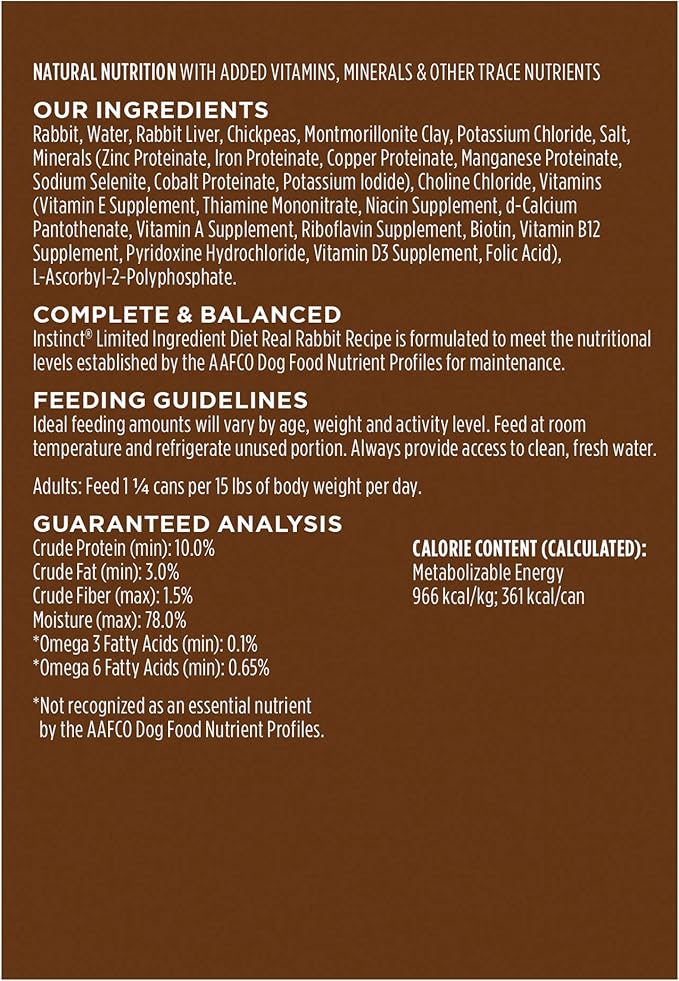 NATURAL NUTRITION WITH ADDED VITAMINS, MINERALS & OTHER TRACE NUTRIENTS

OUR INGREDIENTS
Rabbit, Water, Rabbit Liver, Chickpeas, Montmorillonite Clay, Potassium Chloride, Salt, Minerals (Zinc Proteinate, Iron Proteinate, Copper Proteinate, Manganese Proteinate, Sodium Selenite, Cobalt Proteinate, Potassium Iodide), Choline Chloride, Vitamins (Vitamin E Supplement, Thiamine Mononitrate, Niacin Supplement, d-Calcium Pantothenate, Vitamin A Supplement, Riboflavin Supplement, Biotin, Vitamin B12 Supplement, Pyridoxine Hydrochloride, Vitamin D3 Supplement, Folic Acid), L-Ascorbyl-2-Polyphosphate.

COMPLETE & BALANCED
Instinct® Limited Ingredient Diet Real Rabbit Recipe is formulated to meet the nutritional levels established by the AAFCO Dog Food Nutrient Profiles for maintenance.

FEEDING GUIDELINES
Ideal feeding amounts will vary by age, weight and activity level. Feed at room temperature and refrigerate unused portion. Always provide access to clean, fresh water.

Adults: Feed 1 ¼ cans per 15 lbs of body weight per day.

GUARANTEED ANALYSIS
Crude Protein (min): 10.0%
Crude Fat (min): 3.0%
Crude Fiber (max): 1.5%
Moisture (max): 78.0%
*Omega 3 Fatty Acids (min): 0.1%
*Omega 6 Fatty Acids (min): 0.65%

*Not recognized as an essential nutrient by the AAFCO Dog Food Nutrient Profiles.

CALORIE CONTENT (CALCULATED):
Metabolizable Energy
966 kcal/kg; 361 kcal/can